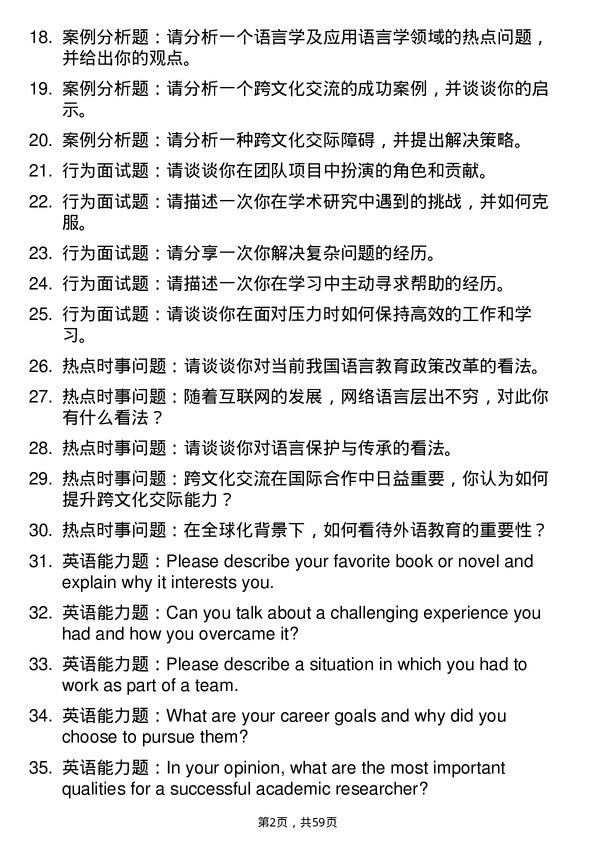 18. 案例分析题：请分析一个语言学及应用语言学领域的热点问题，并给出你的观点。

19. 案例分析题：请分析一个跨文化交流的成功案例，并谈谈你的启示。

20. 案例分析题：请分析一种跨文化交际障碍，并提出解决策略。

21. 行为面试题：请谈谈你在团队项目中扮演的角色和贡献。

22. 行为面试题：请描述一次你在学术研究中遇到的挑战，并如何克服。

23. 行为面试题：请分享一次你解决复杂问题的经历。

24. 行为面试题：请描述一次你在学习中主动寻求帮助的经历。

25. 行为面试题：请谈谈你在面对压力时如何保持高效的工作和学习。

26. 热点时事问题：请谈谈你对当前我国语言教育政策改革的看法。

27. 热点时事问题：随着互联网的发展，网络语言层出不穷，对此你有什么看法？

28. 热点时事问题：请谈谈你对语言保护与传承的看法。

29. 热点时事问题：跨文化交流在国际合作中日益重要，你认为如何提升跨文化交际能力？

30. 热点时事问题：在全球化背景下，如何看待外语教育的重要性？

31. 英语能力题：Please describe your favorite book or novel and explain why it interests you.

32. 英语能力题：Can you talk about a challenging experience you had and how you overcame it?

33. 英语能力题：Please describe a situation in which you had to work as part of a team.

34. 英语能力题：What are your career goals and why did you choose to pursue them?

35. 英语能力题：In your opinion, what are the most important qualities for a successful academic researcher?

第2页，共59页